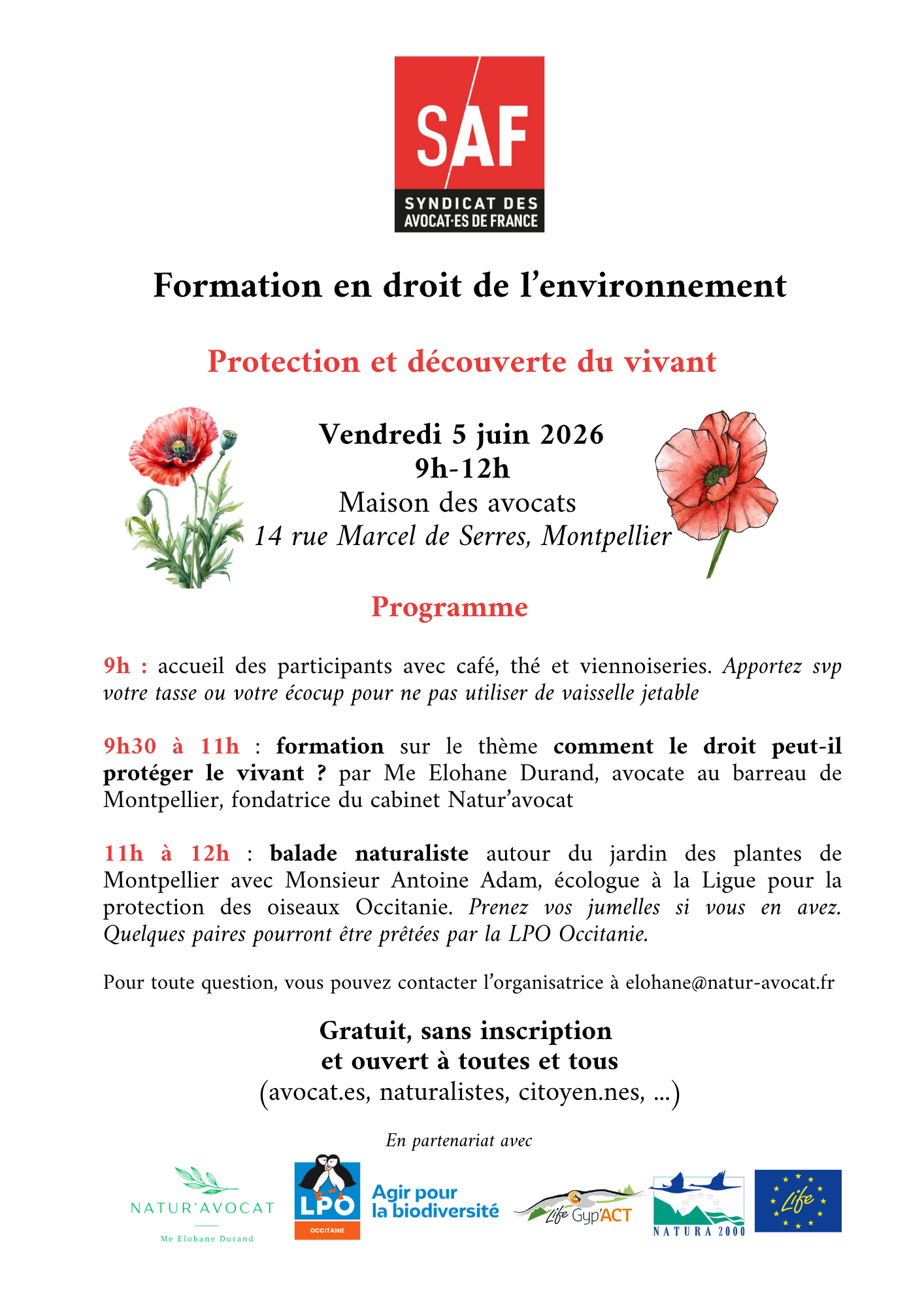 SAF
SYNDICAT DES AVOCAT·ES DE FRANCE

Formation en droit de l'environnement

Protection et découverte du vivant

Vendredi 5 juin 2026
9h-12h
Maison des avocats
14 rue Marcel de Serres, Montpellier

Programme

9h : accueil des participants avec café, thé et viennoiseries. Apportez svp votre tasse ou votre écocup pour ne pas utiliser de vaisselle jetable

9h30 à 11h : formation sur le thème comment le droit peut-il protéger le vivant ? par Me Elohane Durand, avocate au barreau de Montpellier, fondatrice du cabinet Natur'avocat

11h à 12h : balade naturaliste autour du jardin des plantes de Montpellier avec Monsieur Antoine Adam, écologue à la Ligue pour la protection des oiseaux Occitanie. Prenez vos jumelles si vous en avez. Quelques paires pourront être prêtées par la LPO Occitanie.

Pour toute question, vous pouvez contacter l'organisatrice à elohane@natur-avocat.fr

Gratuit, sans inscription
et ouvert à toutes et tous
(avocat.es, naturalistes, citoyen.nes, ...)

En partenariat avec

NATUR'AVOCAT
Me Elohane Durand

LPO
OCCITANIE
Agir pour la biodiversité

Life Gyp'ACT

NATURA 2000

Life